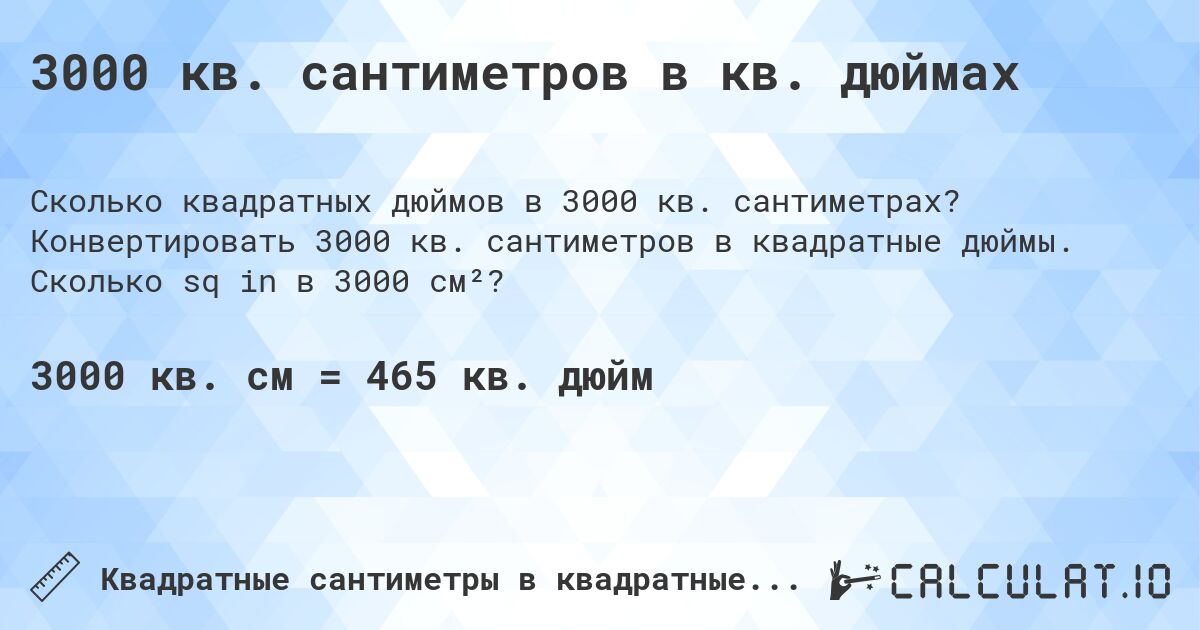 3000 кв. сантиметров в кв. дюймах

Сколько квадратных дюймов в 3000 кв. сантиметрах? Конвертировать 3000 кв. сантиметров в квадратные дюймы. Сколько sq in в 3000 см²?

3000 кв. см = 465 кв. дюйм

Квадратные сантиметры в квадратные...

CALCULAT.IO